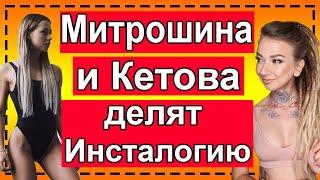 Митрошина
и Кетова
делят
Инсталогию